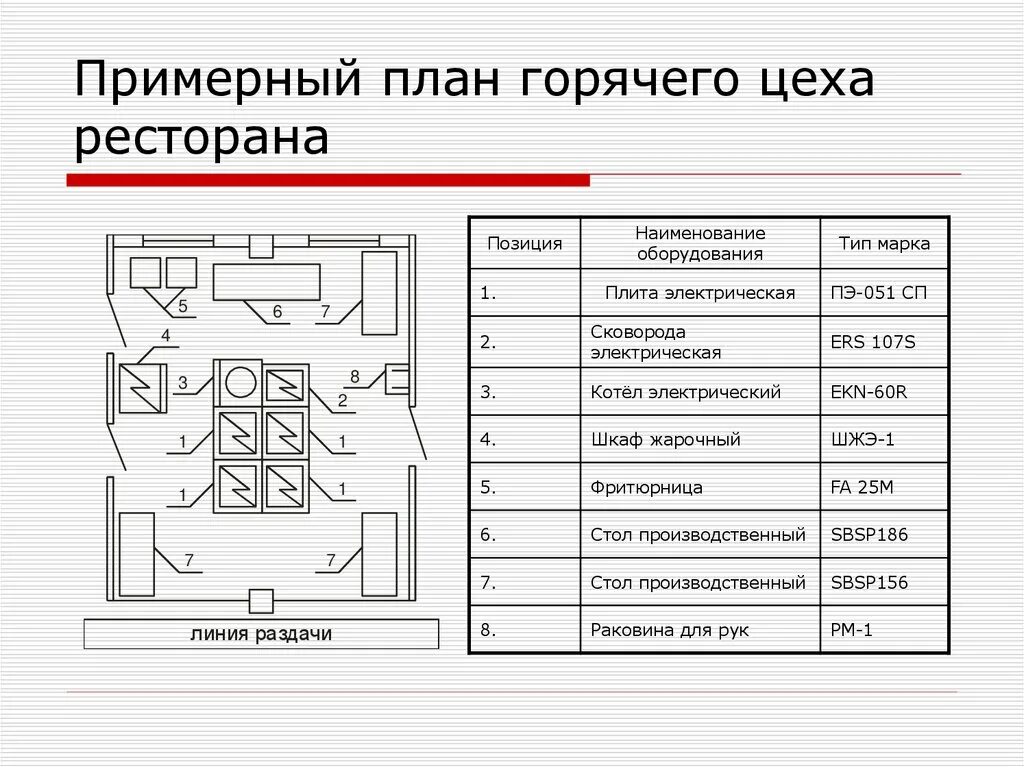 Примерный план горячего цеха ресторана

5
6
7
4
3
8
2
1
1
1
1
7
7
линия раздачи

| Позиция | Наименование оборудования | Тип марка |
|---|---|---|
| 1. | Плита электрическая | ПЭ-051 СП |
| 2. | Сковорода электрическая | ERS 107S |
| 3. | Котёл электрический | EKN-60R |
| 4. | Шкаф жарочный | ШЖЭ-1 |
| 5. | Фритюрница | FA 25M |
| 6. | Стол производственный | SBSP186 |
| 7. | Стол производственный | SBSP156 |
| 8. | Раковина для рук | РМ-1 |